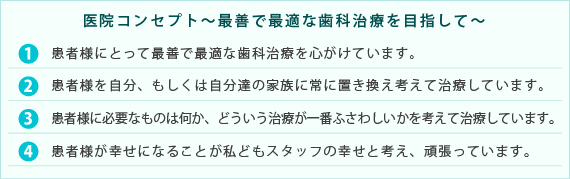 医院コンセプト～最善で最適な歯科治療を目指して～

1 患者様にとって最善で最適な歯科治療を心がけています。

2 患者様を自分、もしくは自分達の家族に常に置き換え考えて治療しています。

3 患者様に必要なものは何か、どういう治療が一番ふさわしいかを考えて治療しています。

4 患者様が幸せになることが私どもスタッフの幸せと考え、頑張っています。